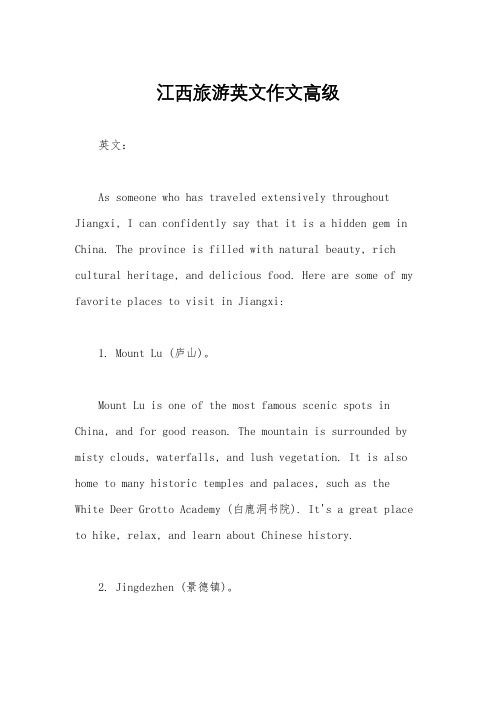 江西旅游英文作文高级

英文：

As someone who has traveled extensively throughout Jiangxi, I can confidently say that it is a hidden gem in China. The province is filled with natural beauty, rich cultural heritage, and delicious food. Here are some of my favorite places to visit in Jiangxi:

1. Mount Lu (庐山)。

Mount Lu is one of the most famous scenic spots in China, and for good reason. The mountain is surrounded by misty clouds, waterfalls, and lush vegetation. It is also home to many historic temples and palaces, such as the White Deer Grotto Academy (白鹿洞书院). It's a great place to hike, relax, and learn about Chinese history.

2. Jingdezhen (景德镇)。